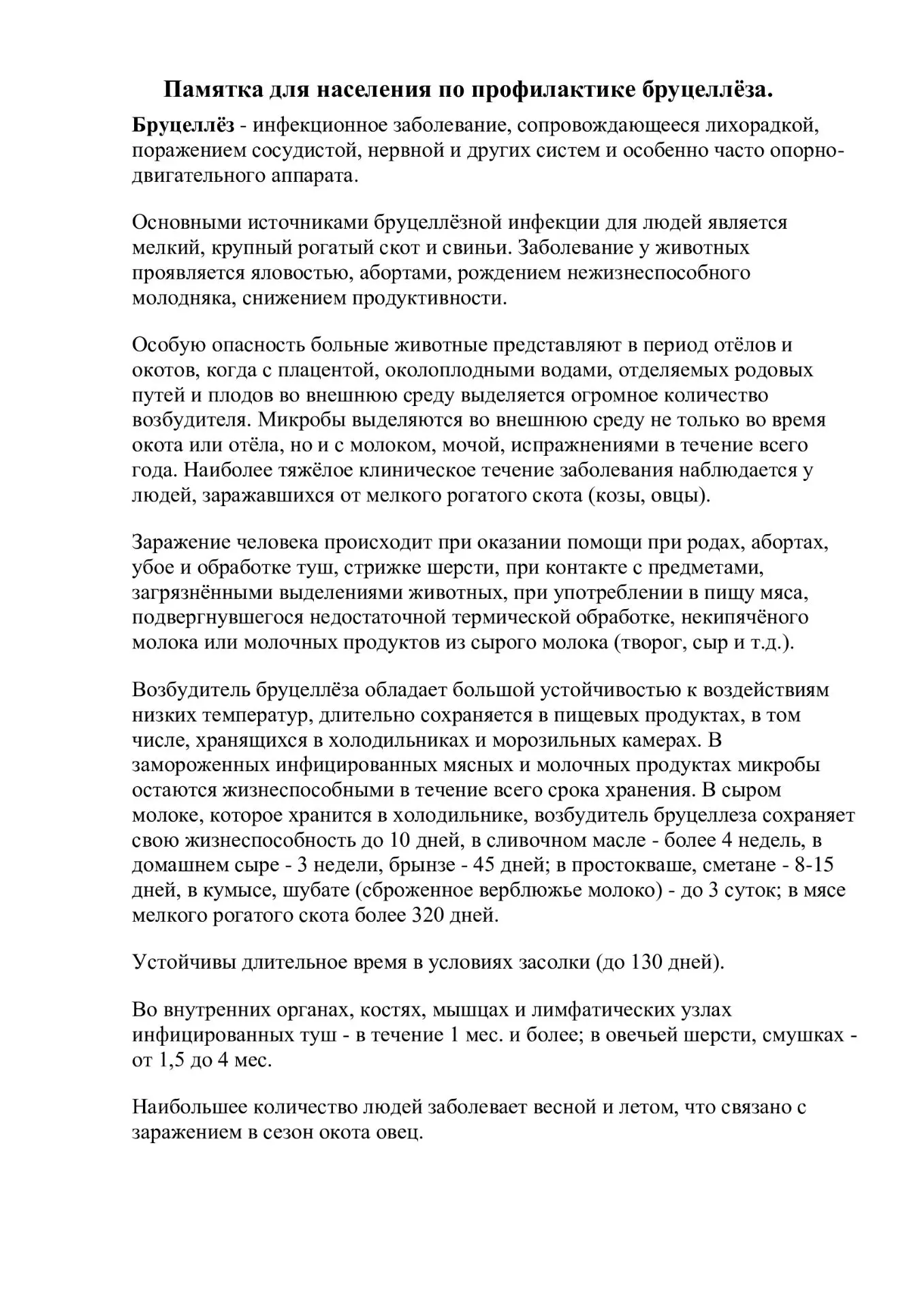 Памятка для населения по профилактике бруцеллёза.

Бруцеллёз - инфекционное заболевание, сопровождающееся лихорадкой, поражением сосудистой, нервной и других систем и особенно часто опорно-двигательного аппарата.

Основными источниками бруцеллёзной инфекции для людей является мелкий, крупный рогатый скот и свиньи. Заболевание у животных проявляется яловостью, абортами, рождением нежизнеспособного молодняка, снижением продуктивности.

Особую опасность больные животные представляют в период отёлов и окотов, когда с плацентой, околоплодными водами, отделяемых родовых путей и плодов во внешнюю среду выделяется огромное количество возбудителя. Микробы выделяются во внешнюю среду не только во время окота или отёла, но и с молоком, мочой, испражнениями в течение всего года. Наиболее тяжёлое клиническое течение заболевания наблюдается у людей, заражавшихся от мелкого рогатого скота (козы, овцы).

Заражение человека происходит при оказании помощи при родах, абортах, убое и обработке туш, стрижке шерсти, при контакте с предметами, загрязнёнными выделениями животных, при употреблении в пищу мяса, подвергнувшегося недостаточной термической обработке, некипячёного молока или молочных продуктов из сырого молока (творог, сыр и т.д.).

Возбудитель бруцеллёза обладает большой устойчивостью к воздействиям низких температур, длительно сохраняется в пищевых продуктах, в том числе, хранящихся в холодильниках и морозильных камерах. В замороженных инфицированных мясных и молочных продуктах микробы остаются жизнеспособными в течение всего срока хранения. В сыром молоке, которое хранится в холодильнике, возбудитель бруцеллеза сохраняет свою жизнеспособность до 10 дней, в сливочном масле - более 4 недель, в домашнем сыре - 3 недели, брынзе - 45 дней; в простокваше, сметане - 8-15 дней, в кумысе, шубате (сброженное верблюжье молоко) - до 3 суток; в мясе мелкого рогатого скота более 320 дней.

Устойчивы длительное время в условиях засолки (до 130 дней).

Во внутренних органах, костях, мышцах и лимфатических узлах инфицированных туш - в течение 1 мес. и более; в овечьей шерсти, смушках - от 1,5 до 4 мес.

Наибольшее количество людей заболевает весной и летом, что связано с заражением в сезон окота овец.